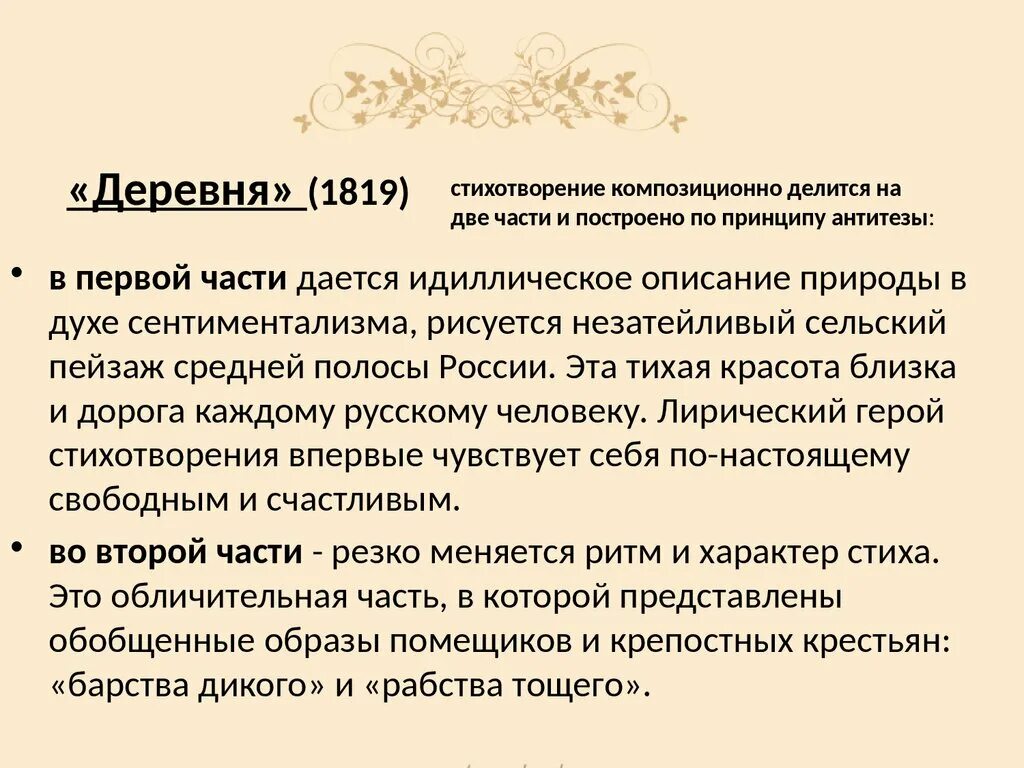 «Деревня» (1819) стихотворение композиционно делится на две части и построено по принципу антитезы:

• в первой части дается идиллическое описание природы в духе сентиментализма, рисуется незатейливый сельский пейзаж средней полосы России. Эта тихая красота близка и дорога каждому русскому человеку. Лирический герой стихотворения впервые чувствует себя по-настоящему свободным и счастливым.

• во второй части - резко меняется ритм и характер стиха. Это обличительная часть, в которой представлены обобщенные образы помещиков и крепостных крестьян: «барства дикого» и «рабства тощего».